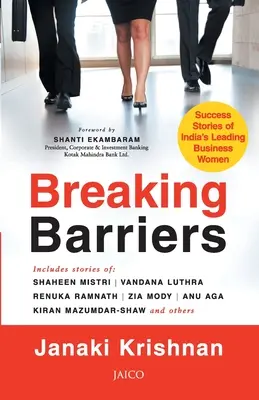 Foreword by
SHANTI EKAMBARAM
President, Corporate & Investment Banking
Kotak Mahindra Bank Ltd.

Success Stories of India's Leading Business Women

Breaking Barriers

Includes stories of:
SHAHEEN MISTRI | VANDANA LUTHRA
RENUKA RAMNATH | ZIA MODY | ANU AGA
KIRAN MAZUMDAR-SHAW and others

Janaki Krishnan

JAICO